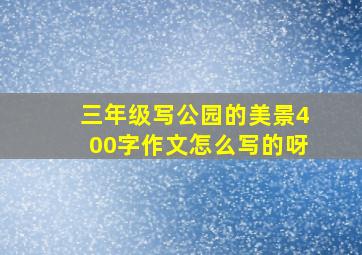 三年级写公园的美景400字作文怎么写的呀